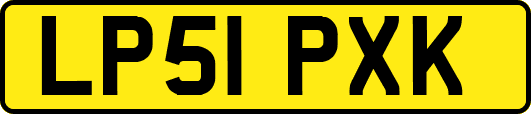 LP51 PXK